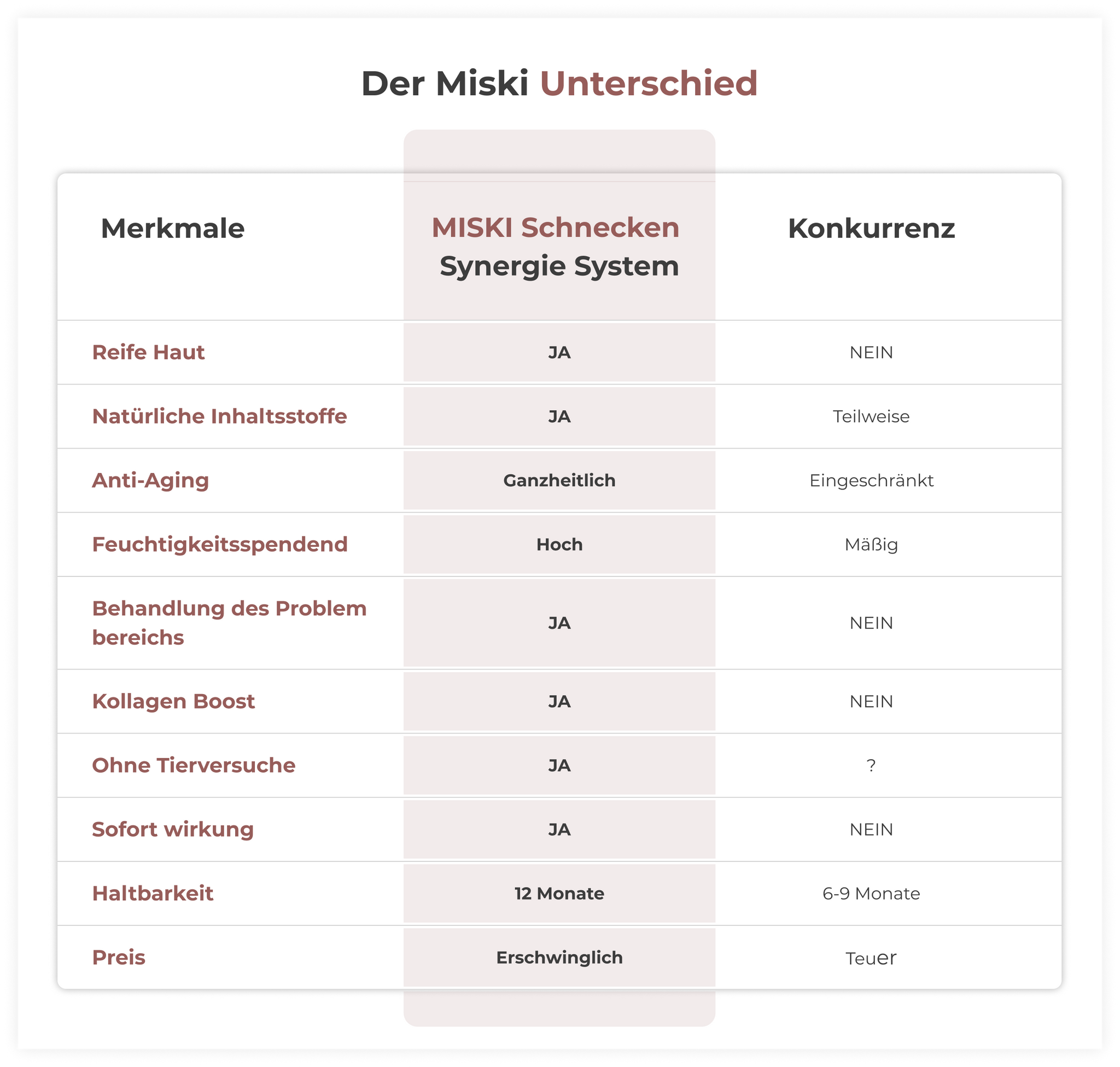 Der Miski Unterschied

| Merkmale | MISKI Schnecken Synergie System | Konkurrenz |
|---|---|---|
| Reife Haut | JA | NEIN |
| Natürliche Inhaltsstoffe | JA | Teilweise |
| Anti-Aging | Ganzheitlich | Eingeschränkt |
| Feuchtigkeitsspendend | Hoch | Mäßig |
| Behandlung des Problem bereichs | JA | NEIN |
| Kollagen Boost | JA | NEIN |
| Ohne Tierversuche | JA | ? |
| Sofort wirkung | JA | NEIN |
| Haltbarkeit | 12 Monate | 6-9 Monate |
| Preis | Erschwinglich | Teuer |